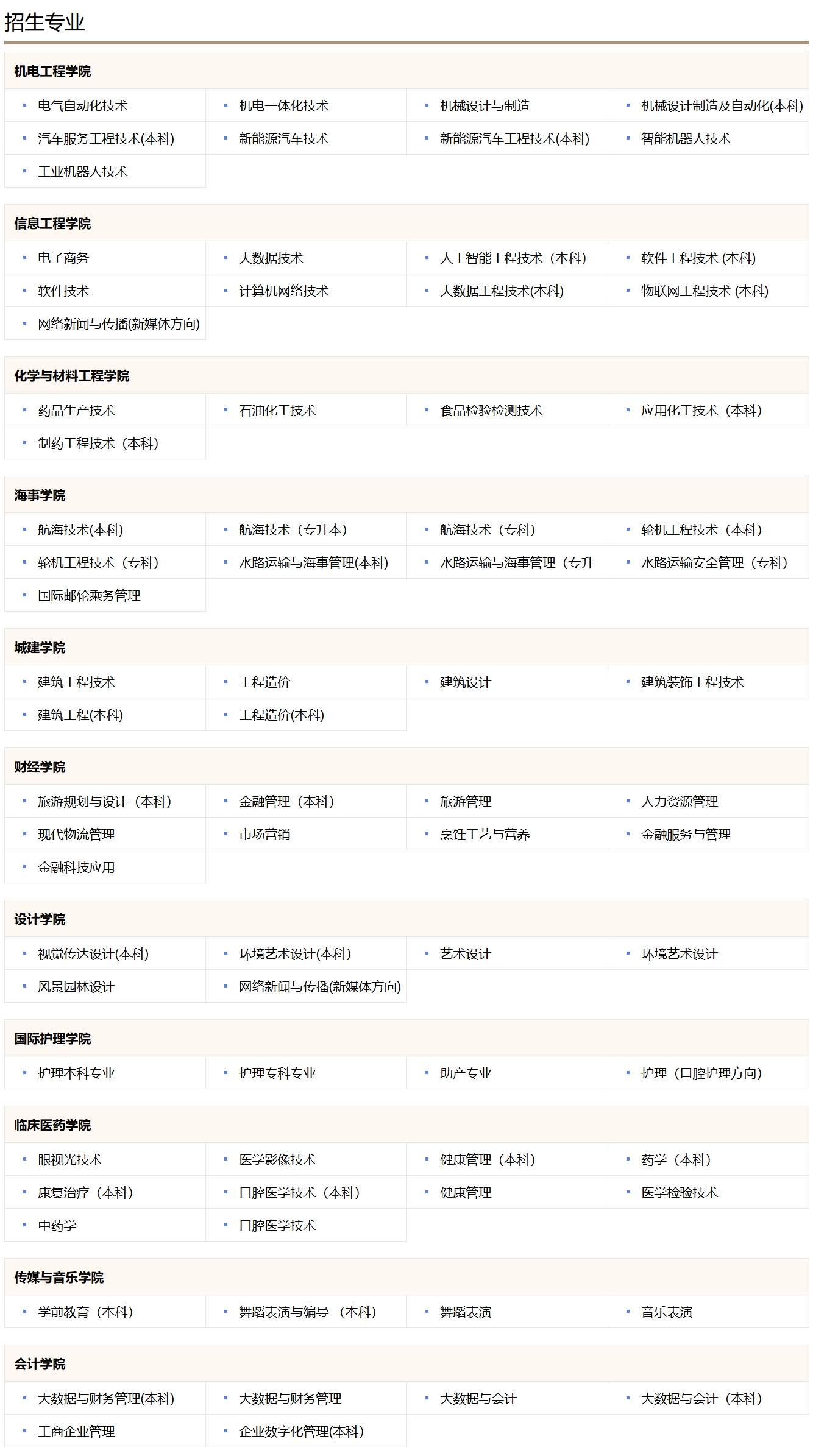 招生专业

机电工程学院

- 电气自动化技术
- 机电一体化技术
- 机械设计与制造
- 机械设计制造及自动化(本科)
- 汽车服务工程技术(本科)
- 新能源汽车技术
- 新能源汽车工程技术(本科)
- 智能机器人技术
- 工业机器人技术

信息工程学院

- 电子商务
- 大数据技术
- 人工智能工程技术（本科）
- 软件工程技术 (本科)
- 软件技术
- 计算机网络技术
- 大数据工程技术(本科)
- 物联网工程技术 (本科)
- 网络新闻与传播(新媒体方向)

化学与材料工程学院

- 药品生产技术
- 石油化工技术
- 食品检验检测技术
- 应用化工技术（本科）
- 制药工程技术（本科）

海事学院

- 航海技术(本科)
- 航海技术（专升本）
- 航海技术（专科）
- 轮机工程技术（本科）
- 轮机工程技术（专科）
- 水路运输与海事管理(本科)
- 水路运输与海事管理（专升
- 水路运输安全管理（专科）
- 国际邮轮乘务管理

城建学院

- 建筑工程技术
- 工程造价
- 建筑设计
- 建筑装饰工程技术
- 建筑工程(本科)
- 工程造价(本科)

财经学院

- 旅游规划与设计（本科）
- 金融管理（本科）
- 旅游管理
- 人力资源管理
- 现代物流管理
- 市场营销
- 烹饪工艺与营养
- 金融服务与管理
- 金融科技应用

设计学院

- 视觉传达设计(本科)
- 环境艺术设计(本科)
- 艺术设计
- 环境艺术设计
- 风景园林设计
- 网络新闻与传播(新媒体方向)

国际护理学院

- 护理本科专业
- 护理专科专业
- 助产专业
- 护理（口腔护理方向）

临床医药学院

- 眼视光技术
- 医学影像技术
- 健康管理（本科）
- 药学（本科）
- 康复治疗（本科）
- 口腔医学技术（本科）
- 健康管理
- 医学检验技术
- 中药学
- 口腔医学技术

传媒与音乐学院

- 学前教育（本科）
- 舞蹈表演与编导 （本科）
- 舞蹈表演
- 音乐表演

会计学院

- 大数据与财务管理(本科)
- 大数据与财务管理
- 大数据与会计
- 大数据与会计（本科）
- 工商企业管理
- 企业数字化管理(本科)